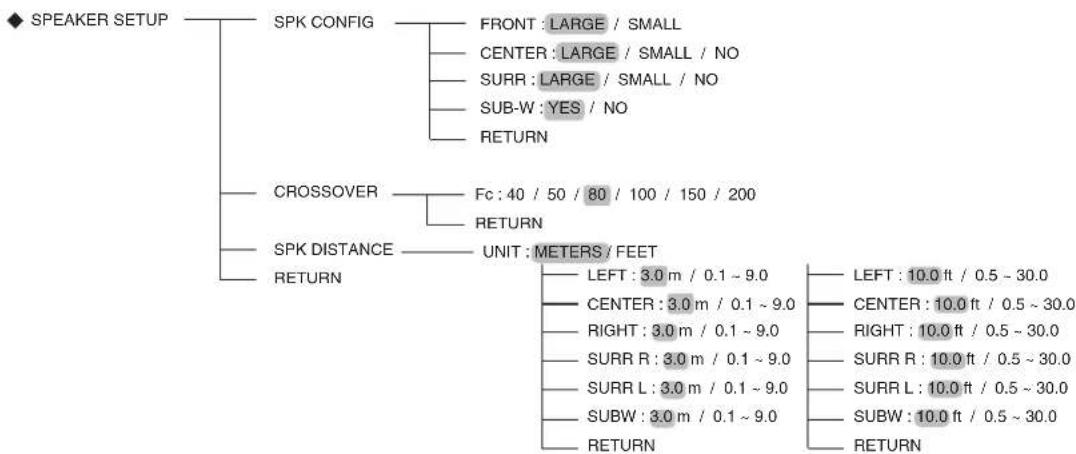 ◆ SPEAKER SETUP

SPK CONFIG

FRONT : LARGE / SMALL

CENTER : LARGE / SMALL / NO

SURR : LARGE / SMALL / NO

SUB-W : YES / NO

RETURN

CROSSOVER

Fc : 40 / 50 / 80 / 100 / 150 / 200

RETURN

SPK DISTANCE

UNIT : METERS / FEET

LEFT : 3.0 m / 0.1 ~ 9.0

CENTER : 3.0 m / 0.1 ~ 9.0

RIGHT : 3.0 m / 0.1 ~ 9.0

SURR R : 3.0 m / 0.1 ~ 9.0

SURR L : 3.0 m / 0.1 ~ 9.0

SUBW : 3.0 m / 0.1 ~ 9.0

RETURN

LEFT : 10.0 ft / 0.5 ~ 30.0

CENTER : 10.0 ft / 0.5 ~ 30.0

RIGHT : 10.0 ft / 0.5 ~ 30.0

SURR R : 10.0 ft / 0.5 ~ 30.0

SURR L : 10.0 ft / 0.5 ~ 30.0

SUBW : 10.0 ft / 0.5 ~ 30.0

RETURN

RETURN